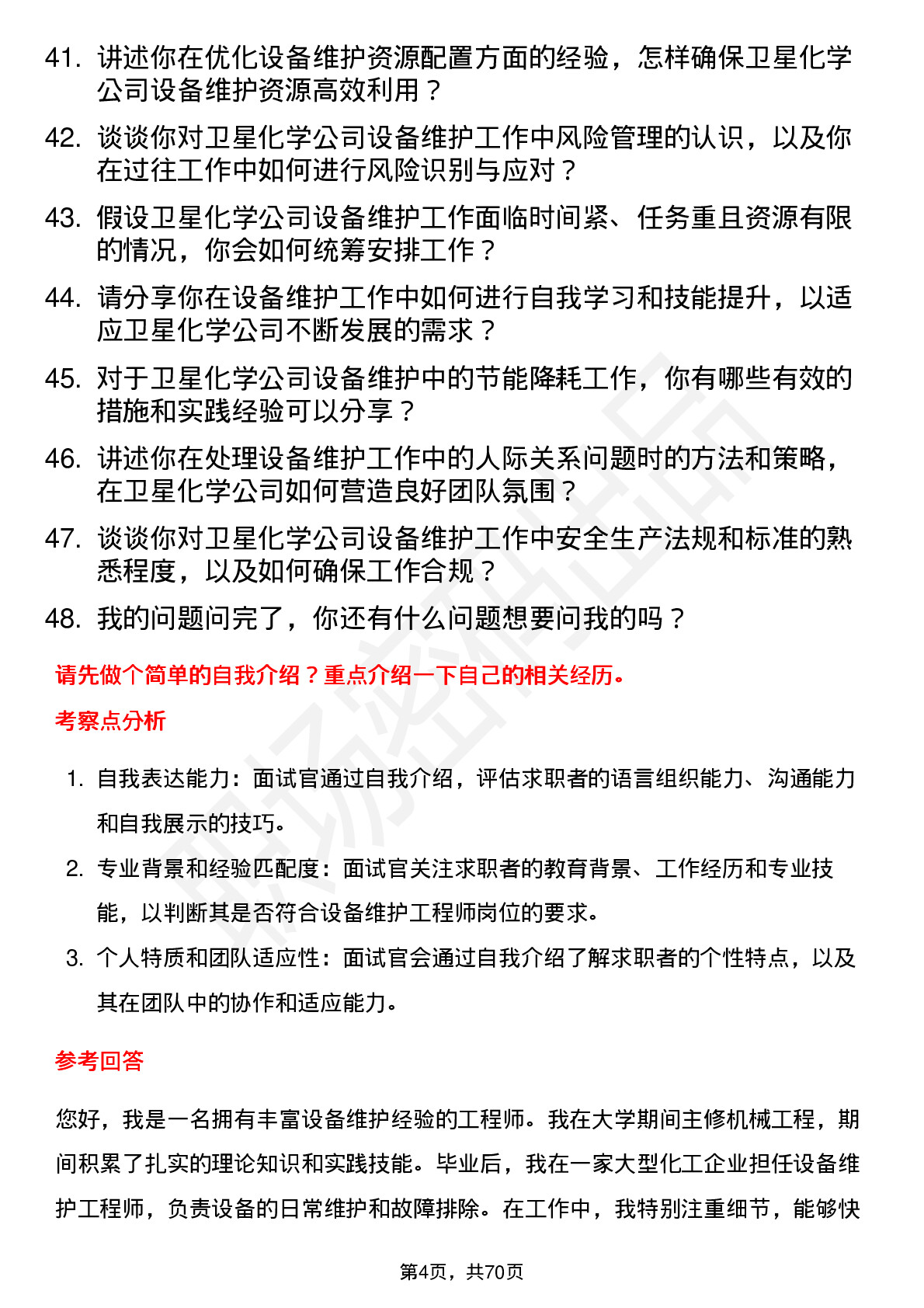 41. 讲述你在优化设备维护资源配置方面的经验，怎样确保卫星化学公司设备维护资源高效利用？

42. 谈谈你对卫星化学公司设备维护工作中风险管理的认识，以及你在过往工作中如何进行风险识别与应对？

43. 假设卫星化学公司设备维护工作面临时间紧、任务重且资源有限的情况，你会如何统筹安排工作？

44. 请分享你在设备维护工作中如何进行自我学习和技能提升，以适应卫星化学公司不断发展的需求？

45. 对于卫星化学公司设备维护中的节能降耗工作，你有哪些有效的措施和实践经验可以分享？

46. 讲述你在处理设备维护工作中的人际关系问题时的方法和策略，在卫星化学公司如何营造良好团队氛围？

47. 谈谈你对卫星化学公司设备维护工作中安全生产法规和标准的熟悉程度，以及如何确保工作合规？

48. 我的问题问完了，你还有什么问题想要问我的吗？

请先做个简单的自我介绍？重点介绍一下自己的相关经历。

考察点分析

1. 自我表达能力：面试官通过自我介绍，评估求职者的语言组织能力、沟通能力和自我展示的技巧。

2. 专业背景和经验匹配度：面试官关注求职者的教育背景、工作经历和专业技能，以判断其是否符合设备维护工程师岗位的要求。

3. 个人特质和团队适应性：面试官会通过自我介绍了解求职者的个性特点，以及其在团队中的协作和适应能力。

参考回答

您好，我是一名拥有丰富设备维护经验的工程师。我在大学期间主修机械工程，期间积累了扎实的理论知识和实践技能。毕业后，我在一家大型化工企业担任设备维护工程师，负责设备的日常维护和故障排除。在工作中，我特别注重细节，能够快

第4页，共70页